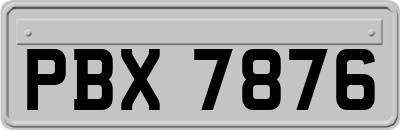 PBX 7876